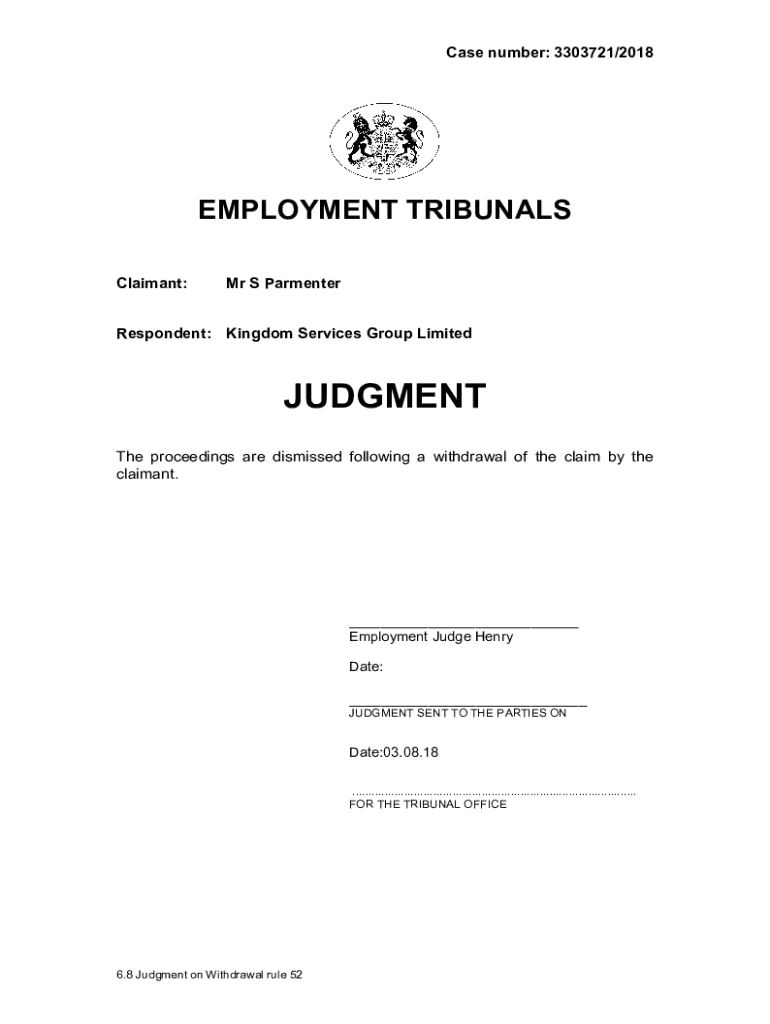 Case number: 3303721/2018

EMPLOYMENT TRIBUNALS

Claimant: Mr S Parmenter

Respondent: Kingdom Services Group Limited

JUDGMENT

The proceedings are dismissed following a withdrawal of the claim by the claimant.

____
Employment Judge Henry

Date:

____
JUDGMENT SENT TO THE PARTIES ON

Date:03.08.18

____
FOR THE TRIBUNAL OFFICE

6.8 Judgment on Withdrawal rule 52